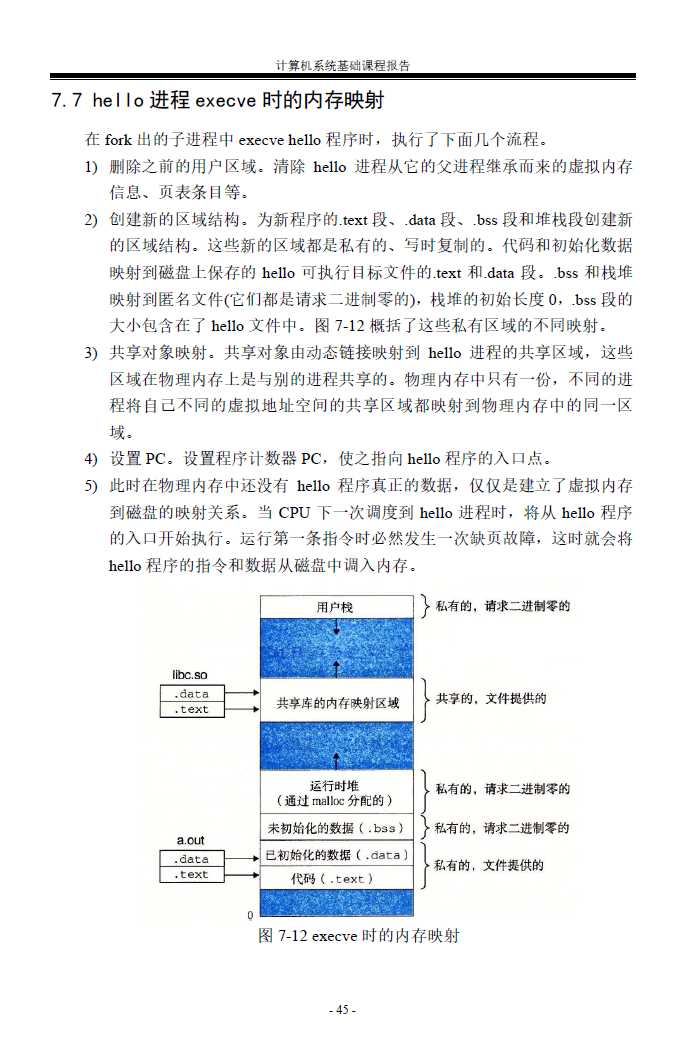 计算机系统基础课程报告

7.7 hello 进程 execve 时的内存映射

在 fork 出的子进程中 execve hello 程序时，执行了下面几个流程。

1) 删除之前的用户区域。清除 hello 进程从它的父进程继承而来的虚拟内存信息、页表条目等。

2) 创建新的区域结构。为新程序的.text 段、.data 段、.bss 段和堆栈段创建新的区域结构。这些新的区域都是私有的、写时复制的。代码和初始化数据映射到磁盘上保存的 hello 可执行目标文件的.text 和.data 段。.bss 和栈堆映射到匿名文件(它们都是请求二进制零的)，栈堆的初始长度 0，.bss 段的大小包含在了 hello 文件中。图 7-12 概括了这些私有区域的不同映射。

3) 共享对象映射。共享对象由动态链接映射到 hello 进程的共享区域，这些区域在物理内存上是与别的进程共享的。物理内存中只有一份，不同的进程将自己不同的虚拟地址空间的共享区域都映射到物理内存中的同一区域。

4) 设置 PC。设置程序计数器 PC，使之指向 hello 程序的入口点。

5) 此时在物理内存中还没有 hello 程序真正的数据，仅仅是建立了虚拟内存到磁盘的映射关系。当 CPU 下一次调度到 hello 进程时，将从 hello 程序的入口开始执行。运行第一条指令时必然发生一次缺页故障，这时就会将 hello 程序的指令和数据从磁盘中调入内存。

用户栈
私有的，请求二进制零的
libc.so
.data
.text
共享库的内存映射区域
共享的，文件提供的
运行时堆
（通过 malloc 分配的）
私有的，请求二进制零的
未初始化的数据（.bss）
私有的，请求二进制零的
a.out
.data
.text
已初始化的数据（.data）
代码（.text）
私有的，文件提供的
0

图 7-12 execve 时的内存映射

- 45 -